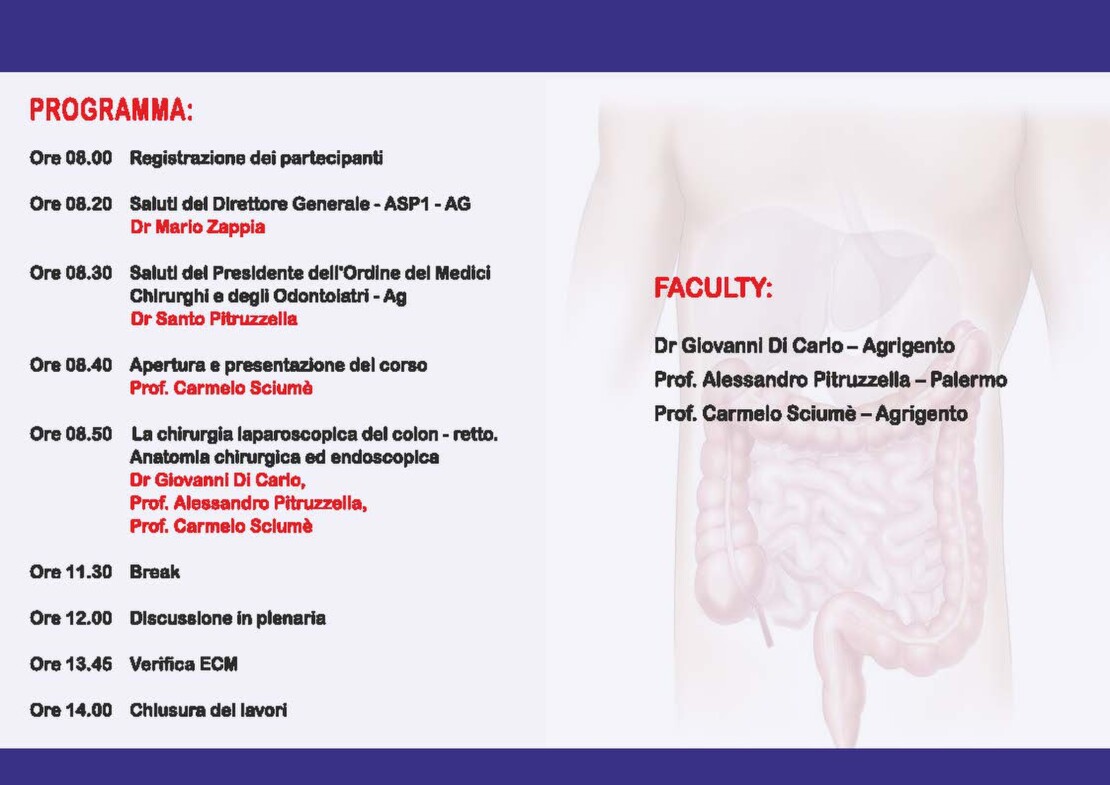 PROGRAMMA:

Ore 08.00 Registrazione dei partecipanti

Ore 08.20 Saluti del Direttore Generale - ASP1 - AG
Dr Mario Zappia

Ore 08.30 Saluti del Presidente dell'Ordine dei Medici Chirurghi e degli Odontoiatri - Ag
Dr Santo Pitruzzella

Ore 08.40 Apertura e presentazione del corso
Prof. Carmelo Sciumè

Ore 08.50 La chirurgia laparoscopica del colon - retto. Anatomia chirurgica ed endoscopica
Dr Giovanni Di Carlo,
Prof. Alessandro Pitruzzella,
Prof. Carmelo Sciumè

Ore 11.30 Break

Ore 12.00 Discussione in plenaria

Ore 13.45 Verifica ECM

Ore 14.00 Chiusura dei lavori

FACULTY:

Dr Giovanni Di Carlo – Agrigento
Prof. Alessandro Pitruzzella – Palermo
Prof. Carmelo Sciumè – Agrigento